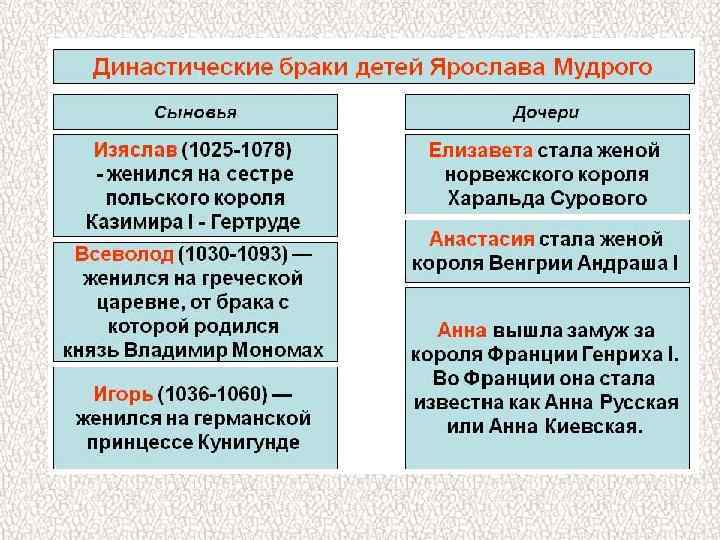 Династические браки детей Ярослава Мудрого

Сыновья

Изяслав (1025-1078) - женился на сестре польского короля Казимира I - Гертруде

Всеволод (1030-1093) — женился на греческой царевне, от брака с которой родился князь Владимир Мономах

Игорь (1036-1060) — женился на германской принцессе Кунигунде

Дочери

Елизавета стала женой норвежского короля Харальда Сурового

Анастасия стала женой короля Венгрии Андраша I

Анна вышла замуж за короля Франции Генриха I. Во Франции она стала известна как Анна Русская или Анна Киевская.